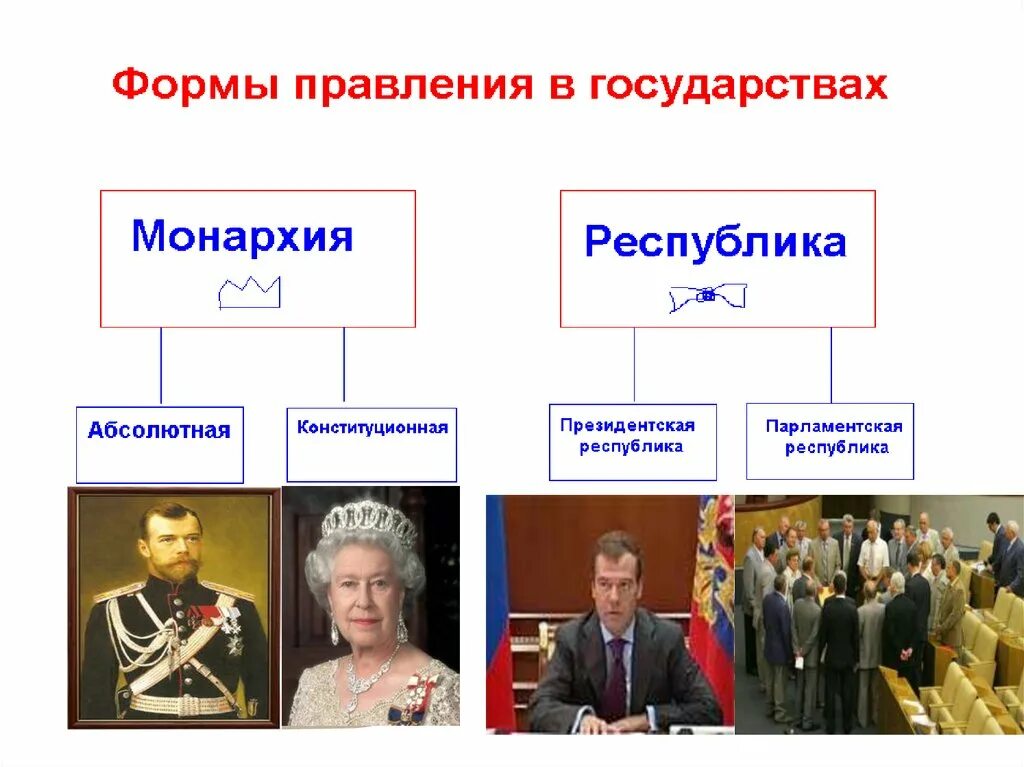 Формы правления в государствах

Монархия

Республика

Абсолютная

Конституционная

Президентская республика

Парламентская республика